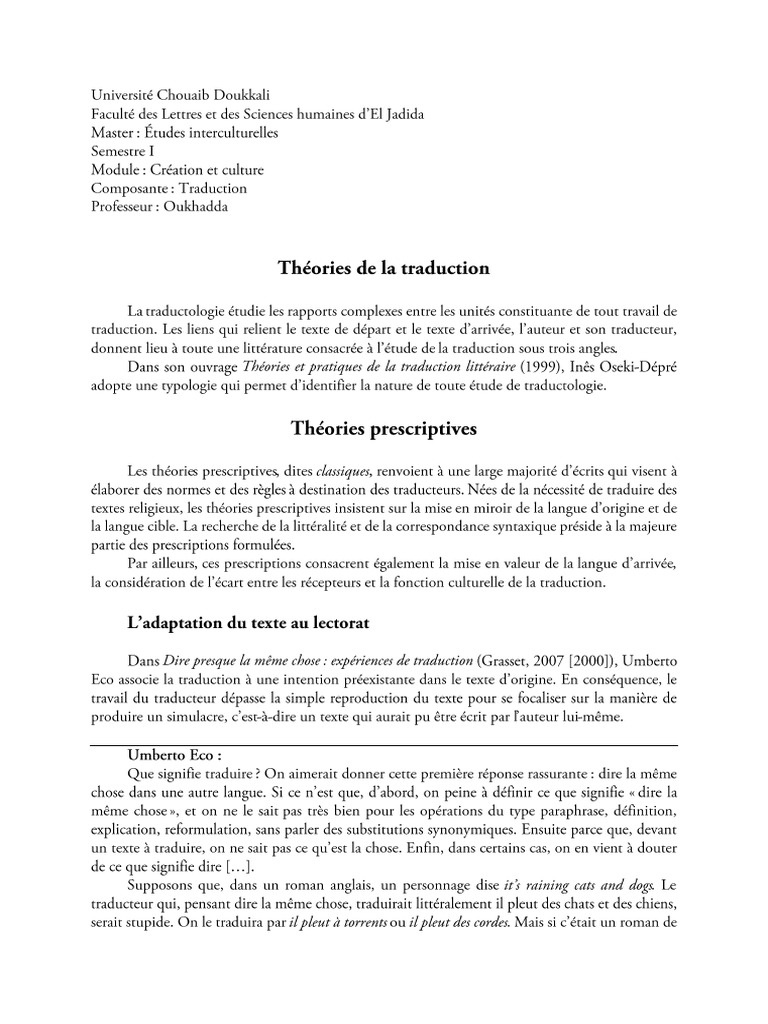 Université Chouaib Doukkali
Faculté des Lettres et des Sciences humaines d'El Jadida
Master : Études interculturelles
Semestre I
Module : Création et culture
Composante : Traduction
Professeur : Oukhadda

Théories de la traduction

La traductologie étudie les rapports complexes entre les unités constituante de tout travail de traduction. Les liens qui relient le texte de départ et le texte d'arrivée, l'auteur et son traducteur, donnent lieu à toute une littérature consacrée à l'étude de la traduction sous trois angles.
Dans son ouvrage Théories et pratiques de la traduction littéraire (1999), Inês Oseki-Dépré adopte une typologie qui permet d'identifier la nature de toute étude de traductologie.

Théories prescriptives

Les théories prescriptives, dites classiques, renvoient à une large majorité d'écrits qui visent à élaborer des normes et des règles à destination des traducteurs. Nées de la nécessité de traduire des textes religieux, les théories prescriptives insistent sur la mise en miroir de la langue d'origine et de la langue cible. La recherche de la littéralité et de la correspondance syntaxique préside à la majeure partie des prescriptions formulées.
Par ailleurs, ces prescriptions consacrent également la mise en valeur de la langue d'arrivée, la considération de l'écart entre les récepteurs et la fonction culturelle de la traduction.

L'adaptation du texte au lectorat

Dans Dire presque la même chose : expériences de traduction (Grasset, 2007 [2000]), Umberto Eco associe la traduction à une intention préexistante dans le texte d'origine. En conséquence, le travail du traducteur dépasse la simple reproduction du texte pour se focaliser sur la manière de produire un simulacre, c'est-à-dire un texte qui aurait pu être écrit par l'auteur lui-même.

Umberto Eco :
Que signifie traduire ? On aimerait donner cette première réponse rassurante : dire la même chose dans une autre langue. Si ce n'est que, d'abord, on peine à définir ce que signifie « dire la même chose », et on ne le sait pas très bien pour les opérations du type paraphrase, définition, explication, reformulation, sans parler des substitutions synonymiques. Ensuite parce que, devant un texte à traduire, on ne sait pas ce qu'est la chose. Enfin, dans certains cas, on en vient à douter de ce que signifie dire […].
Supposons que, dans un roman anglais, un personnage dise it's raining cats and dogs. Le traducteur qui, pensant dire la même chose, traduirait littéralement il pleut des chats et des chiens, serait stupide. On le traduira par il pleut à torrents ou il pleut des cordes. Mais si c'était un roman de